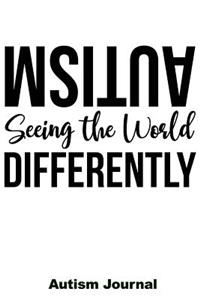 AUTISM
Seeing the World
DIFFERENTLY

Autism Journal